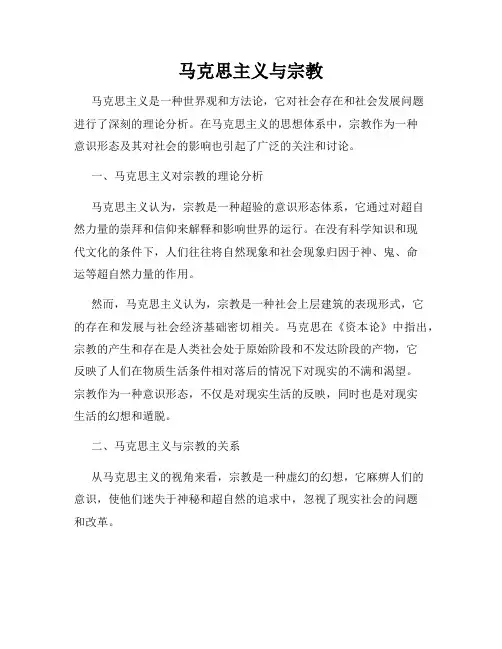 马克思主义与宗教

马克思主义是一种世界观和方法论，它对社会存在和社会发展问题进行了深刻的理论分析。在马克思主义的思想体系中，宗教作为一种意识形态及其对社会的影响也引起了广泛的关注和讨论。

一、马克思主义对宗教的理论分析

马克思主义认为，宗教是一种超验的意识形态体系，它通过对超自然力量的崇拜和信仰来解释和影响世界的运行。在没有科学知识和现代文化的条件下，人们往往将自然现象和社会现象归因于神、鬼、命运等超自然力量的作用。

然而，马克思主义认为，宗教是一种社会上层建筑的表现形式，它的存在和发展与社会经济基础密切相关。马克思在《资本论》中指出，宗教的产生和存在是人类社会处于原始阶段和不发达阶段的产物，它反映了人们在物质生活条件相对落后的情况下对现实的不满和渴望。宗教作为一种意识形态，不仅是对现实生活的反映，同时也是对现实生活的幻想和遁脱。

二、马克思主义与宗教的关系

从马克思主义的视角来看，宗教是一种虚幻的幻想，它麻痹人们的意识，使他们迷失于神秘和超自然的追求中，忽视了现实社会的问题和改革。